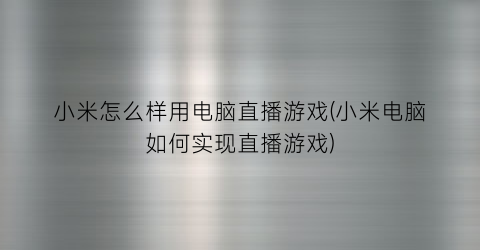 小米怎么样用电脑直播游戏(小米电脑如何实现直播游戏)